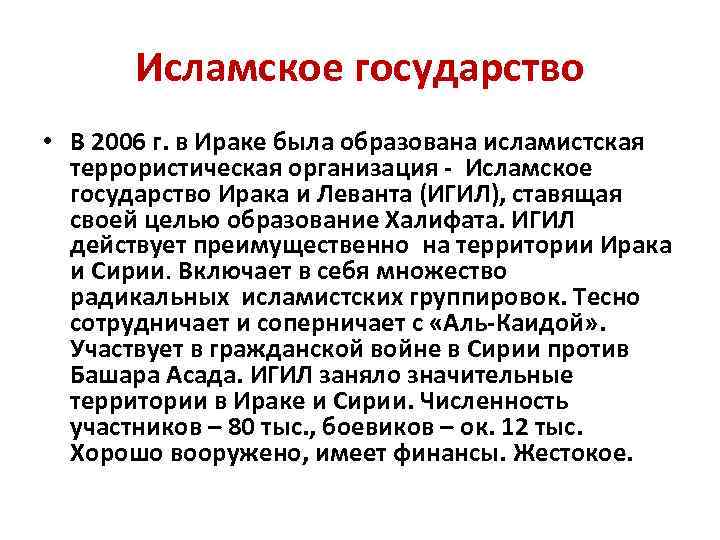 Исламское государство

• В 2006 г. в Ираке была образована исламистская террористическая организация - Исламское государство Ирака и Леванта (ИГИЛ), ставящая своей целью образование Халифата. ИГИЛ действует преимущественно на территории Ирака и Сирии. Включает в себя множество радикальных исламистских группировок. Тесно сотрудничает и соперничает с «Аль-Каидой». Участвует в гражданской войне в Сирии против Башара Асада. ИГИЛ заняло значительные территории в Ираке и Сирии. Численность участников – 80 тыс., боевиков – ок. 12 тыс. Хорошо вооружено, имеет финансы. Жестокое.